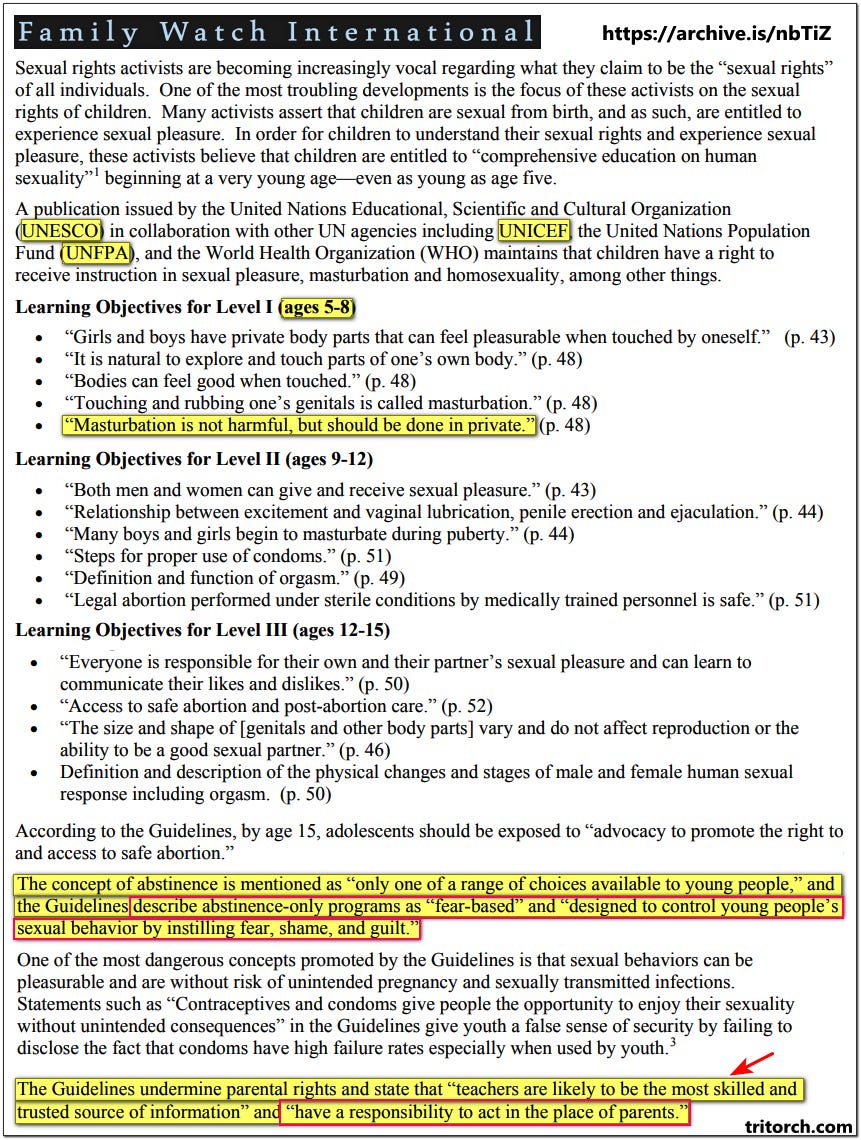 Family Watch International

https://archive.is/nbTiZ

Sexual rights activists are becoming increasingly vocal regarding what they claim to be the "sexual rights" of all individuals. One of the most troubling developments is the focus of these activists on the sexual rights of children. Many activists assert that children are sexual from birth, and as such, are entitled to experience sexual pleasure. In order for children to understand their sexual rights and experience sexual pleasure, these activists believe that children are entitled to "comprehensive education on human sexuality"$^1$ beginning at a very young age—even as young as age five.

A publication issued by the United Nations Educational, Scientific and Cultural Organization (UNESCO) in collaboration with other UN agencies including UNICEF, the United Nations Population Fund (UNFPA), and the World Health Organization (WHO) maintains that children have a right to receive instruction in sexual pleasure, masturbation and homosexuality, among other things.

Learning Objectives for Level I (ages 5-8)

- "Girls and boys have private body parts that can feel pleasurable when touched by oneself." (p. 43)
- "It is natural to explore and touch parts of one's own body." (p. 48)
- "Bodies can feel good when touched." (p. 48)
- "Touching and rubbing one's genitals is called masturbation." (p. 48)
- "Masturbation is not harmful, but should be done in private." (p. 48)

Learning Objectives for Level II (ages 9-12)

- "Both men and women can give and receive sexual pleasure." (p. 43)
- "Relationship between excitement and vaginal lubrication, penile erection and ejaculation." (p. 44)
- "Many boys and girls begin to masturbate during puberty." (p. 44)
- "Steps for proper use of condoms." (p. 51)
- "Definition and function of orgasm." (p. 49)
- "Legal abortion performed under sterile conditions by medically trained personnel is safe." (p. 51)

Learning Objectives for Level III (ages 12-15)

- "Everyone is responsible for their own and their partner's sexual pleasure and can learn to communicate their likes and dislikes." (p. 50)
- "Access to safe abortion and post-abortion care." (p. 52)
- "The size and shape of [genitals and other body parts] vary and do not affect reproduction or the ability to be a good sexual partner." (p. 46)
- Definition and description of the physical changes and stages of male and female human sexual response including orgasm. (p. 50)

According to the Guidelines, by age 15, adolescents should be exposed to "advocacy to promote the right to and access to safe abortion."

The concept of abstinence is mentioned as "only one of a range of choices available to young people," and the Guidelines describe abstinence-only programs as "fear-based" and "designed to control young people's sexual behavior by instilling fear, shame, and guilt."

One of the most dangerous concepts promoted by the Guidelines is that sexual behaviors can be pleasurable and are without risk of unintended pregnancy and sexually transmitted infections. Statements such as "Contraceptives and condoms give people the opportunity to enjoy their sexuality without unintended consequences" in the Guidelines give youth a false sense of security by failing to disclose the fact that condoms have high failure rates especially when used by youth.$^3$

The Guidelines undermine parental rights and state that "teachers are likely to be the most skilled and trusted source of information" and "have a responsibility to act in the place of parents."

tritorch.com